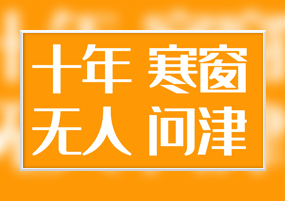 十年 寒窗
无人 问津